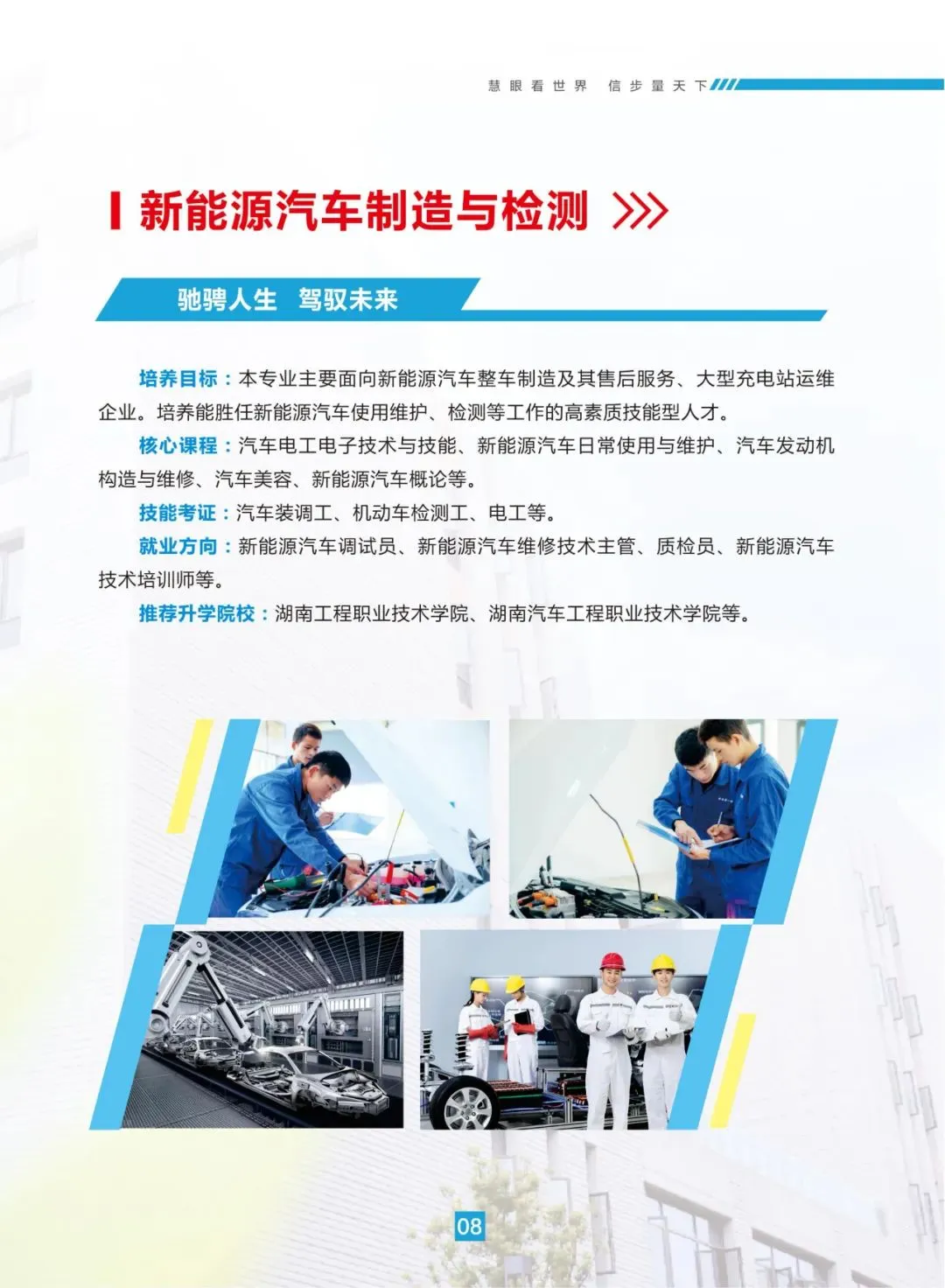 慧眼看世界 信步量天下

新能源汽车制造与检测

驰骋人生 驾驭未来

培养目标：本专业主要面向新能源汽车整车制造及其售后服务、大型充电站运维企业。培养能胜任新能源汽车使用维护、检测等工作的高素质技能型人才。

核心课程：汽车电工电子技术与技能、新能源汽车日常使用与维护、汽车发动机构造与维修、汽车美容、新能源汽车概论等。

技能考证：汽车装调工、机动车检测工、电工等。

就业方向：新能源汽车调试员、新能源汽车维修技术主管、质检员、新能源汽车技术培训师等。

推荐升学院校：湖南工程职业技术学院、湖南汽车工程职业技术学院等。

08